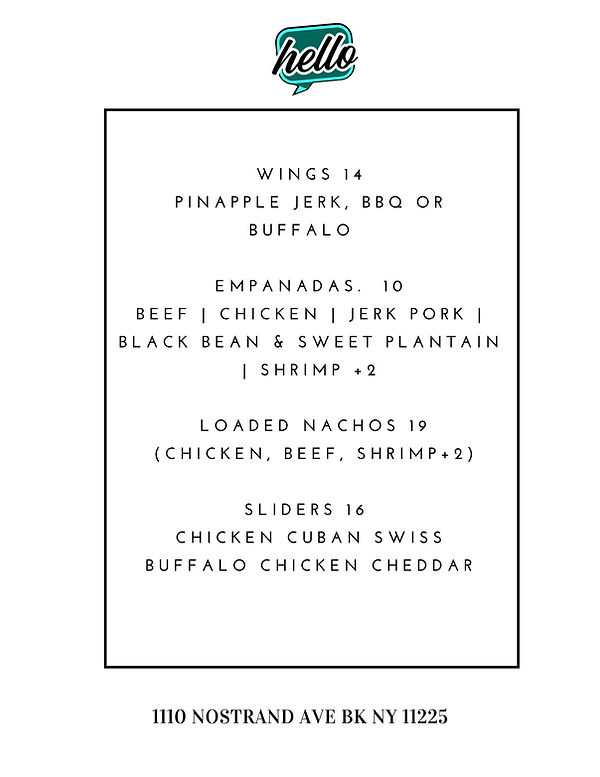 hello

WINGS 14
PINAPPLE JERK, BBQ OR BUFFALO

EMPANADAS. 10
BEEF | CHICKEN | JERK PORK | BLACK BEAN & SWEET PLANTAIN | SHRIMP +2

LOADED NACHOS 19
(CHICKEN, BEEF, SHRIMP+2)

SLIDERS 16
CHICKEN CUBAN SWISS
BUFFALO CHICKEN CHEDDAR

1110 NOSTRAND AVE BK NY 11225